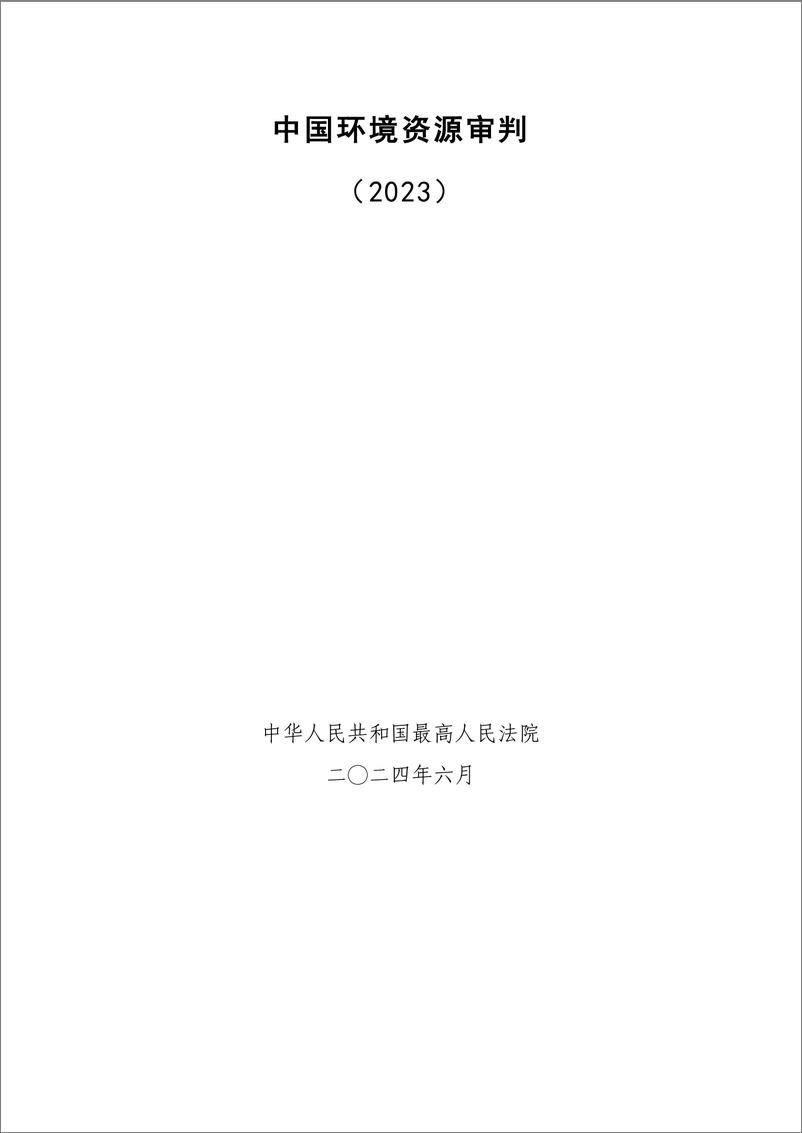 中国环境资源审判

（2023）

中华人民共和国最高人民法院

二〇二四年六月